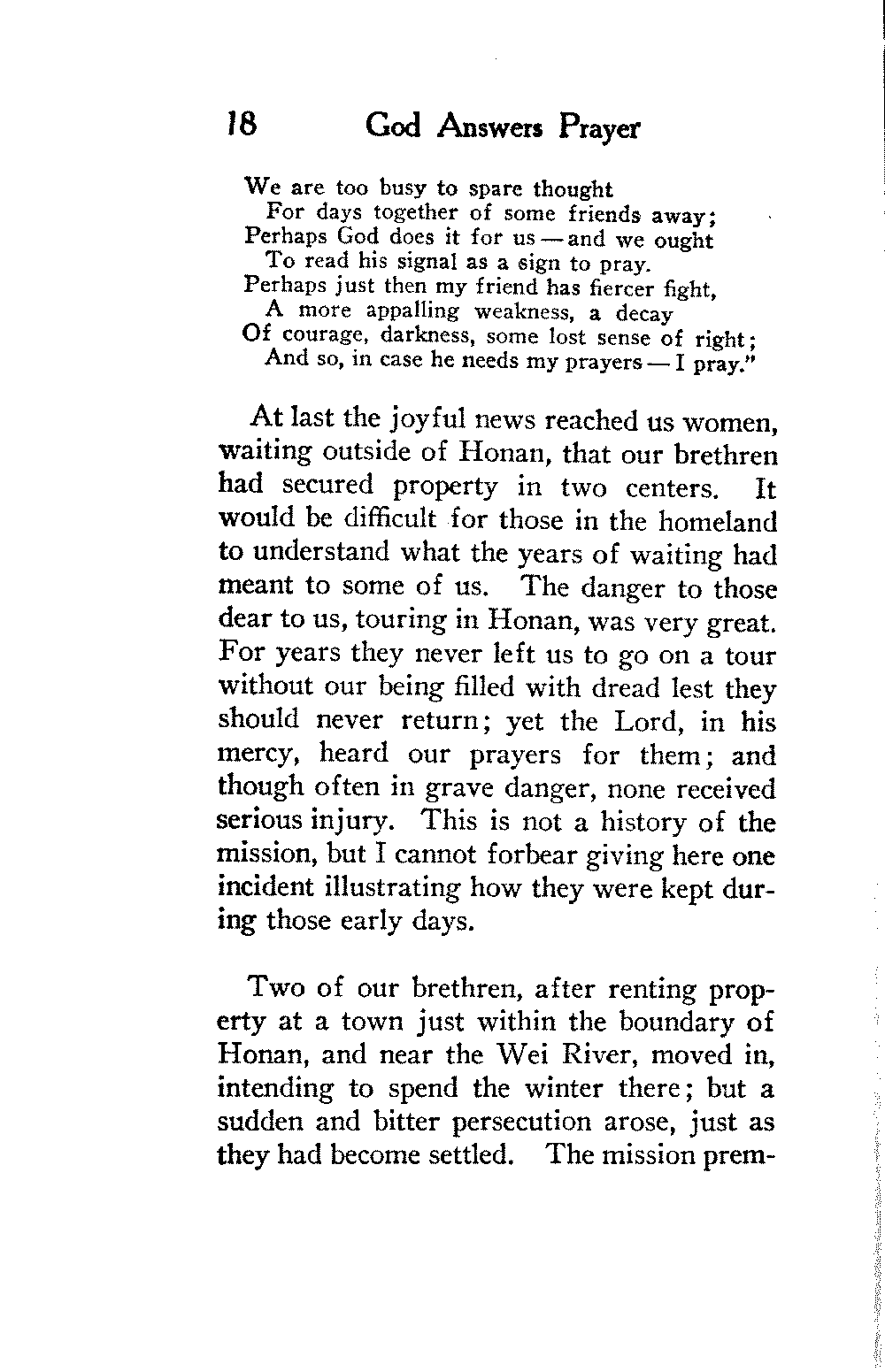 18 God Answers Prayer

We are too busy to spare thought
For days together of some friends away;
Perhaps God does it for us — and we ought
To read his signal as a sign to pray.
Perhaps just then my friend has fiercer fight,
A more appalling weakness, a decay
Of courage, darkness, some lost sense of right;
And so, in case he needs my prayers — I pray."

At last the joyful news reached us women, waiting outside of Honan, that our brethren had secured property in two centers. It would be difficult for those in the homeland to understand what the years of waiting had meant to some of us. The danger to those dear to us, touring in Honan, was very great. For years they never left us to go on a tour without our being filled with dread lest they should never return; yet the Lord, in his mercy, heard our prayers for them; and though often in grave danger, none received serious injury. This is not a history of the mission, but I cannot forbear giving here one incident illustrating how they were kept during those early days.

Two of our brethren, after renting property at a town just within the boundary of Honan, and near the Wei River, moved in, intending to spend the winter there; but a sudden and bitter persecution arose, just as they had become settled. The mission prem-